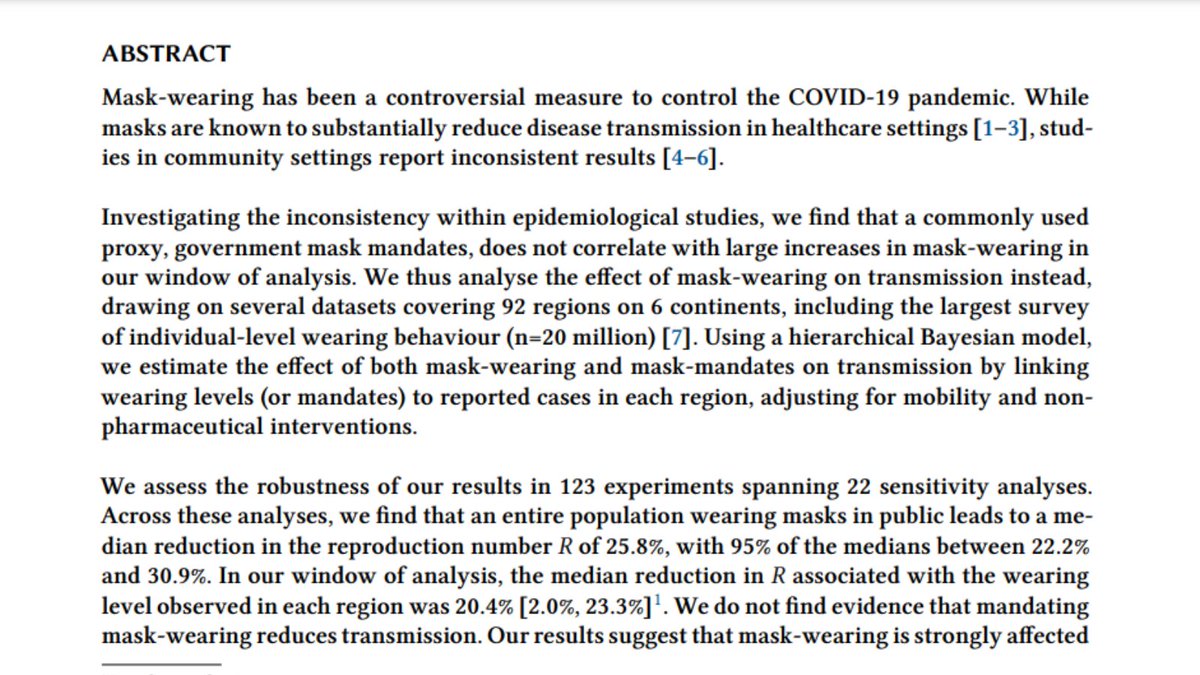 ABSTRACT

Mask-wearing has been a controversial measure to control the COVID-19 pandemic. While masks are known to substantially reduce disease transmission in healthcare settings [1–3], studies in community settings report inconsistent results [4–6].

Investigating the inconsistency within epidemiological studies, we find that a commonly used proxy, government mask mandates, does not correlate with large increases in mask-wearing in our window of analysis. We thus analyse the effect of mask-wearing on transmission instead, drawing on several datasets covering 92 regions on 6 continents, including the largest survey of individual-level wearing behaviour (n=20 million) [7]. Using a hierarchical Bayesian model, we estimate the effect of both mask-wearing and mask-mandates on transmission by linking wearing levels (or mandates) to reported cases in each region, adjusting for mobility and non-pharmaceutical interventions.

We assess the robustness of our results in 123 experiments spanning 22 sensitivity analyses. Across these analyses, we find that an entire population wearing masks in public leads to a median reduction in the reproduction number $R$ of 25.8%, with 95% of the medians between 22.2% and 30.9%. In our window of analysis, the median reduction in $R$ associated with the wearing level observed in each region was 20.4% [2.0%, 23.3%]$^1$. We do not find evidence that mandating mask-wearing reduces transmission. Our results suggest that mask-wearing is strongly affected